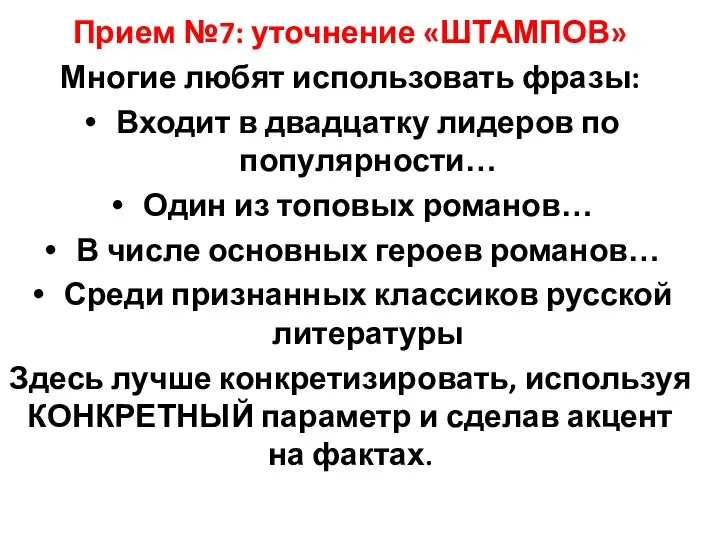 Прием №7: уточнение «ШТАМПОВ»

Многие любят использовать фразы:

• Входит в двадцатку лидеров по популярности…
• Один из топовых романов…
• В числе основных героев романов…
• Среди признанных классиков русской литературы

Здесь лучше конкретизировать, используя КОНКРЕТНЫЙ параметр и сделав акцент на фактах.